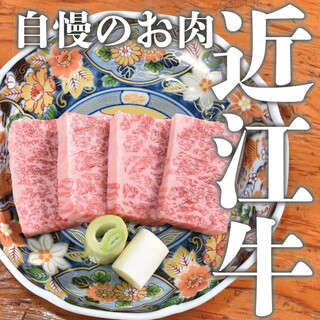 自慢のお肉

近江牛